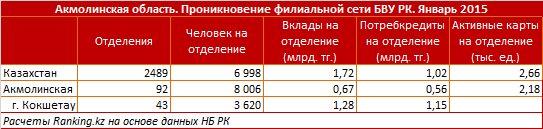 Акмолинская область. Проникновение филиальной сети БВУ РК. Январь 2015

|  | Отделения | Человек на отделение | Вклады на отделение (млрд. тг.) | Потребкредиты на отделение (млрд. тг.) | Активные карты на отделение (тыс. ед.) |
|---|---|---|---|---|---|
| Казахстан | 2489 | 6 998 | 1,72 | 1,02 | 2,66 |
| Акмолинская | 92 | 8 006 | 0,67 | 0,56 | 2,18 |
| г. Кокшетау | 43 | 3 620 | 1,28 | 1,15 |  |

Расчеты Ranking.kz на основе данных НБ РК